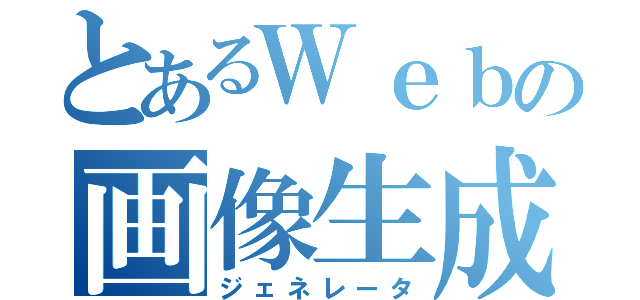 とあるWｅｂの
画像生成
ジェネレータ